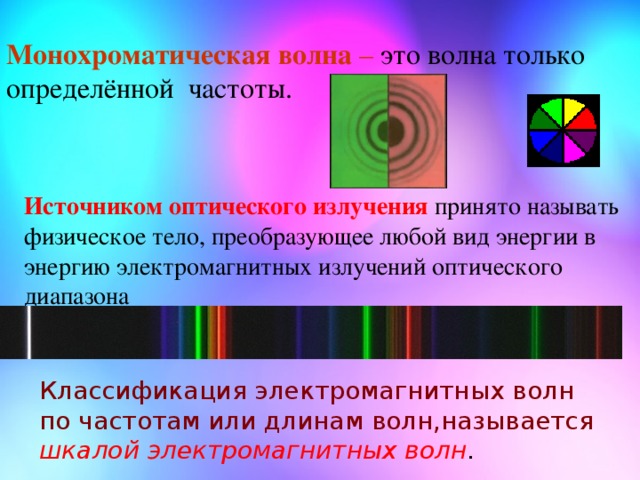 Монохроматическая волна – это волна только определённой частоты.

Источником оптического излучения принято называть физическое тело, преобразующее любой вид энергии в энергию электромагнитных излучений оптического диапазона

Классификация электромагнитных волн по частотам или длинам волн,называется шкалой электромагнитных волн.